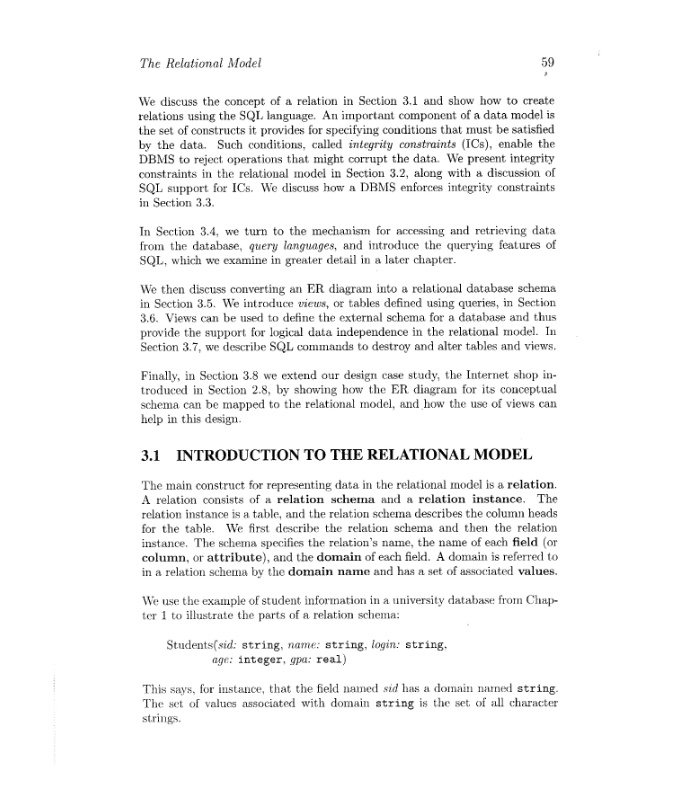 The Relational Model 59

We discuss the concept of a relation in Section 3.1 and show how to create relations using the SQL language. An important component of a data model is the set of constructs it provides for specifying conditions that must be satisfied by the data. Such conditions, called integrity constraints (ICs), enable the DBMS to reject operations that might corrupt the data. We present integrity constraints in the relational model in Section 3.2, along with a discussion of SQL support for ICs. We discuss how a DBMS enforces integrity constraints in Section 3.3.

In Section 3.4, we turn to the mechanism for accessing and retrieving data from the database, query languages, and introduce the querying features of SQL, which we examine in greater detail in a later chapter.

We then discuss converting an ER diagram into a relational database schema in Section 3.5. We introduce views, or tables defined using queries, in Section 3.6. Views can be used to define the external schema for a database and thus provide the support for logical data independence in the relational model. In Section 3.7, we describe SQL commands to destroy and alter tables and views.

Finally, in Section 3.8 we extend our design case study, the Internet shop introduced in Section 2.8, by showing how the ER diagram for its conceptual schema can be mapped to the relational model, and how the use of views can help in this design.

3.1 INTRODUCTION TO THE RELATIONAL MODEL

The main construct for representing data in the relational model is a relation. A relation consists of a relation schema and a relation instance. The relation instance is a table, and the relation schema describes the column heads for the table. We first describe the relation schema and then the relation instance. The schema specifies the relation's name, the name of each field (or column, or attribute), and the domain of each field. A domain is referred to in a relation schema by the domain name and has a set of associated values.

We use the example of student information in a university database from Chapter 1 to illustrate the parts of a relation schema:

Students(sid: string, name: string, login: string, age: integer, gpa: real)

This says, for instance, that the field named sid has a domain named string. The set of values associated with domain string is the set of all character strings.